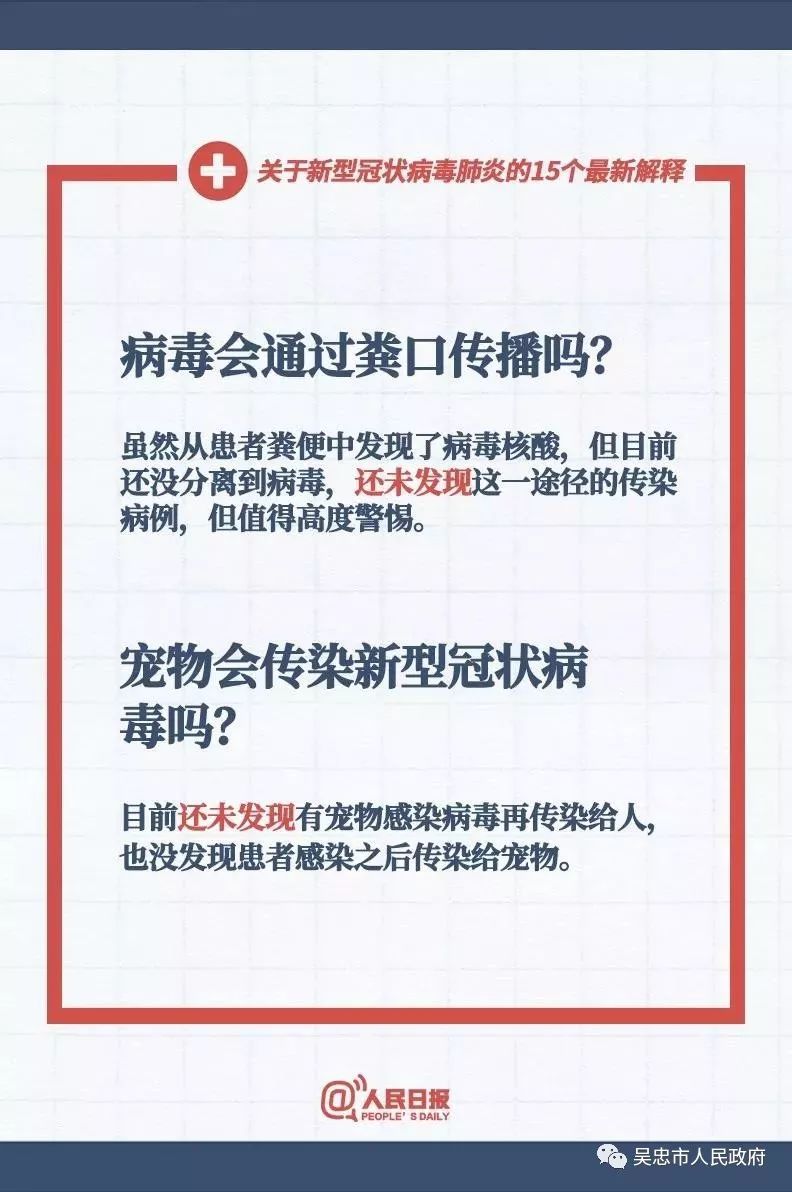 关于新型冠状病毒肺炎的15个最新解释

病毒会通过粪口传播吗?

虽然从患者粪便中发现了病毒核酸，但目前还没分离到病毒，还未发现这一途径的传染病例，但值得高度警惕。

宠物会传染新型冠状病毒吗?

目前还未发现有宠物感染病毒再传染给人，也没发现患者感染之后传染给宠物。

@人民日报
PEOPLE'S DAILY

吴忠市人民政府